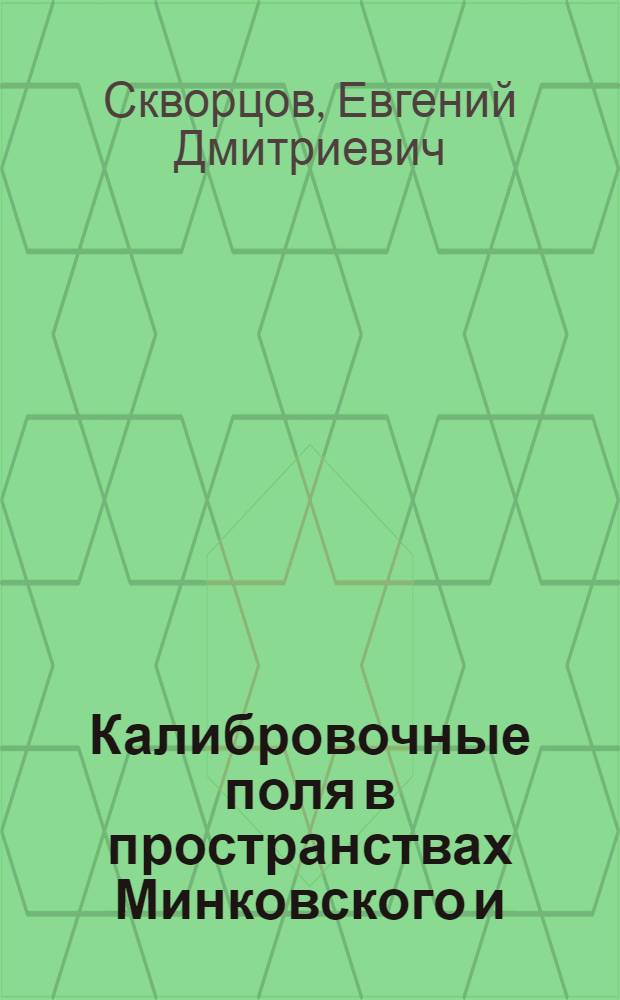 Скворцов, Евгений Дмитриевич

Калибровочные поля в пространствах Минковского и